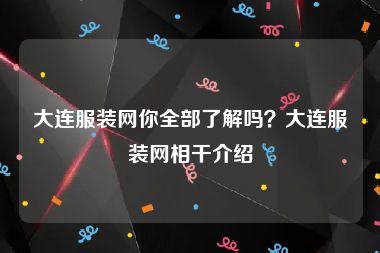 大连服装网你全部了解吗？大连服装网相干介绍